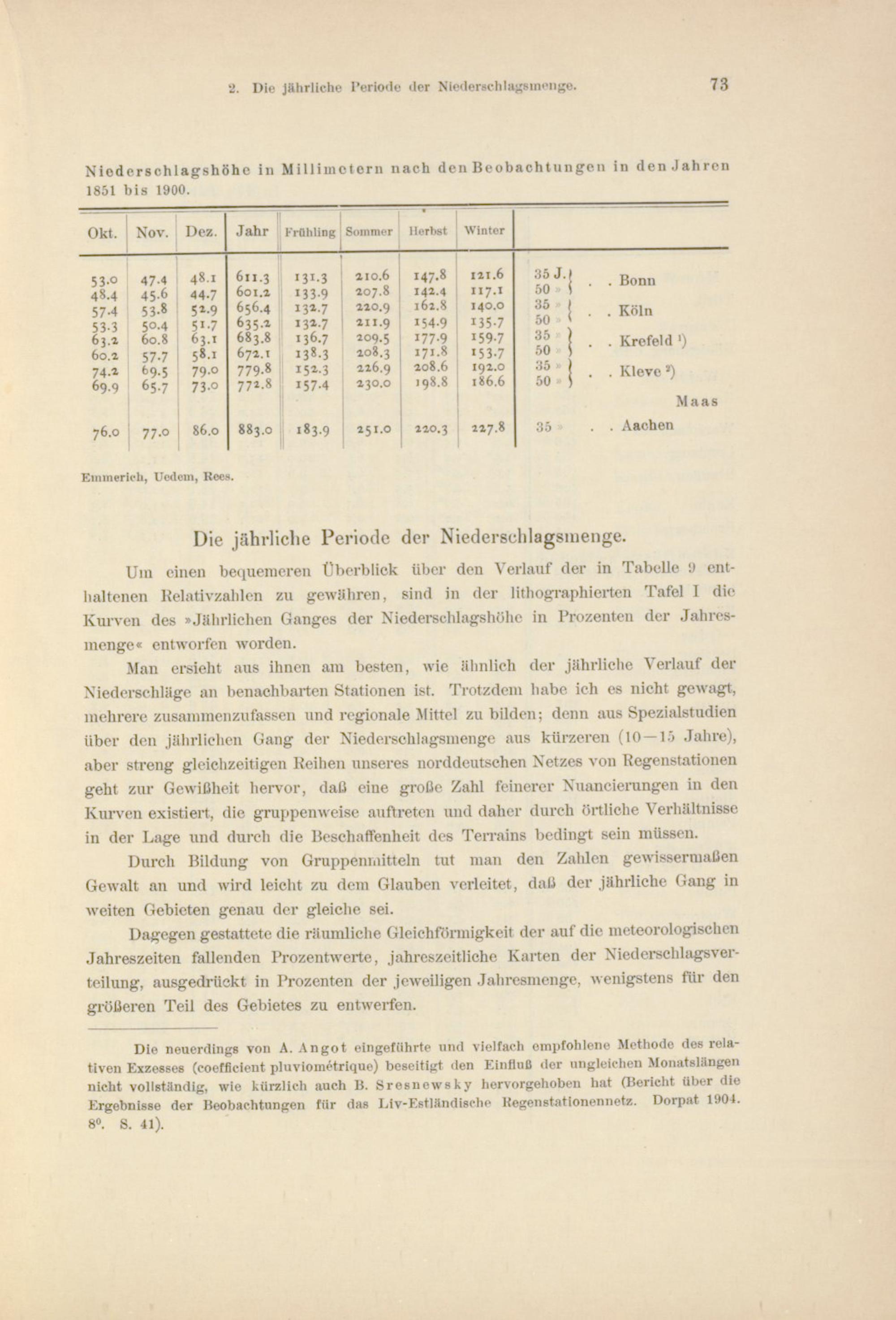 2. Die jährliche Periode der Niederschlagsmenge. 73

Niederschlagshöhe in Millimetern nach den Beobachtungen in den Jahren 1851 bis 1900.

| Okt. | Nov. | Dez. | Jahr | Frühling | Sommer | Herbst | Winter | | |
|---|---|---|---|---|---|---|---|---|---|
| 53.0 | 47.4 | 48.1 | 611.3 | 131.3 | 210.6 | 147.8 | 121.6 | 35 J. | . . Bonn |
| 48.4 | 45.6 | 44.7 | 601.2 | 133.9 | 207.8 | 142.4 | 117.1 | 50 » | |
| 57.4 | 53.8 | 52.9 | 656.4 | 132.7 | 220.9 | 162.8 | 140.0 | 35 » | . . Köln |
| 53.3 | 50.4 | 51.7 | 635.2 | 132.7 | 211.9 | 154.9 | 135.7 | 50 » | |
| 63.2 | 60.8 | 63.1 | 683.8 | 136.7 | 209.5 | 177.9 | 159.7 | 35 » | . . Krefeld ¹) |
| 60.2 | 57.7 | 58.1 | 672.1 | 138.3 | 208.3 | 171.8 | 153.7 | 50 » | |
| 74.2 | 69.5 | 79.0 | 779.8 | 152.3 | 226.9 | 208.6 | 192.0 | 35 » | . . Kleve ²) |
| 69.9 | 65.7 | 73.0 | 772.8 | 157.4 | 230.0 | 198.8 | 186.6 | 50 » | |
| | | | | | | | | | Maas |
| 76.0 | 77.0 | 86.0 | 883.0 | 183.9 | 251.0 | 220.3 | 227.8 | 35 » | . . Aachen |

Emmerich, Uedem, Rees.

Die jährliche Periode der Niederschlagsmenge.

Um einen bequemeren Überblick über den Verlauf der in Tabelle 9 enthaltenen Relativzahlen zu gewähren, sind in der lithographierten Tafel I die Kurven des »Jährlichen Ganges der Niederschlagshöhe in Prozenten der Jahresmenge« entworfen worden.

Man ersieht aus ihnen am besten, wie ähnlich der jährliche Verlauf der Niederschläge an benachbarten Stationen ist. Trotzdem habe ich es nicht gewagt, mehrere zusammenzufassen und regionale Mittel zu bilden; denn aus Spezialstudien über den jährlichen Gang der Niederschlagsmenge aus kürzeren (10—15 Jahre), aber streng gleichzeitigen Reihen unseres norddeutschen Netzes von Regenstationen geht zur Gewißheit hervor, daß eine große Zahl feinerer Nuancierungen in den Kurven existiert, die gruppenweise auftreten und daher durch örtliche Verhältnisse in der Lage und durch die Beschaffenheit des Terrains bedingt sein müssen.

Durch Bildung von Gruppenmitteln tut man den Zahlen gewissermaßen Gewalt an und wird leicht zu dem Glauben verleitet, daß der jährliche Gang in weiten Gebieten genau der gleiche sei.

Dagegen gestattete die räumliche Gleichförmigkeit der auf die meteorologischen Jahreszeiten fallenden Prozentwerte, jahreszeitliche Karten der Niederschlagsverteilung, ausgedrückt in Prozenten der jeweiligen Jahresmenge, wenigstens für den größeren Teil des Gebietes zu entwerfen.

Die neuerdings von A. Angot eingeführte und vielfach empfohlene Methode des relativen Exzesses (coefficient pluviométrique) beseitigt den Einfluß der ungleichen Monatslängen nicht vollständig, wie kürzlich auch B. Sresnewsky hervorgehoben hat (Bericht über die Ergebnisse der Beobachtungen für das Liv-Estländische Regenstationennetz. Dorpat 1904. 8⁰. S. 41).